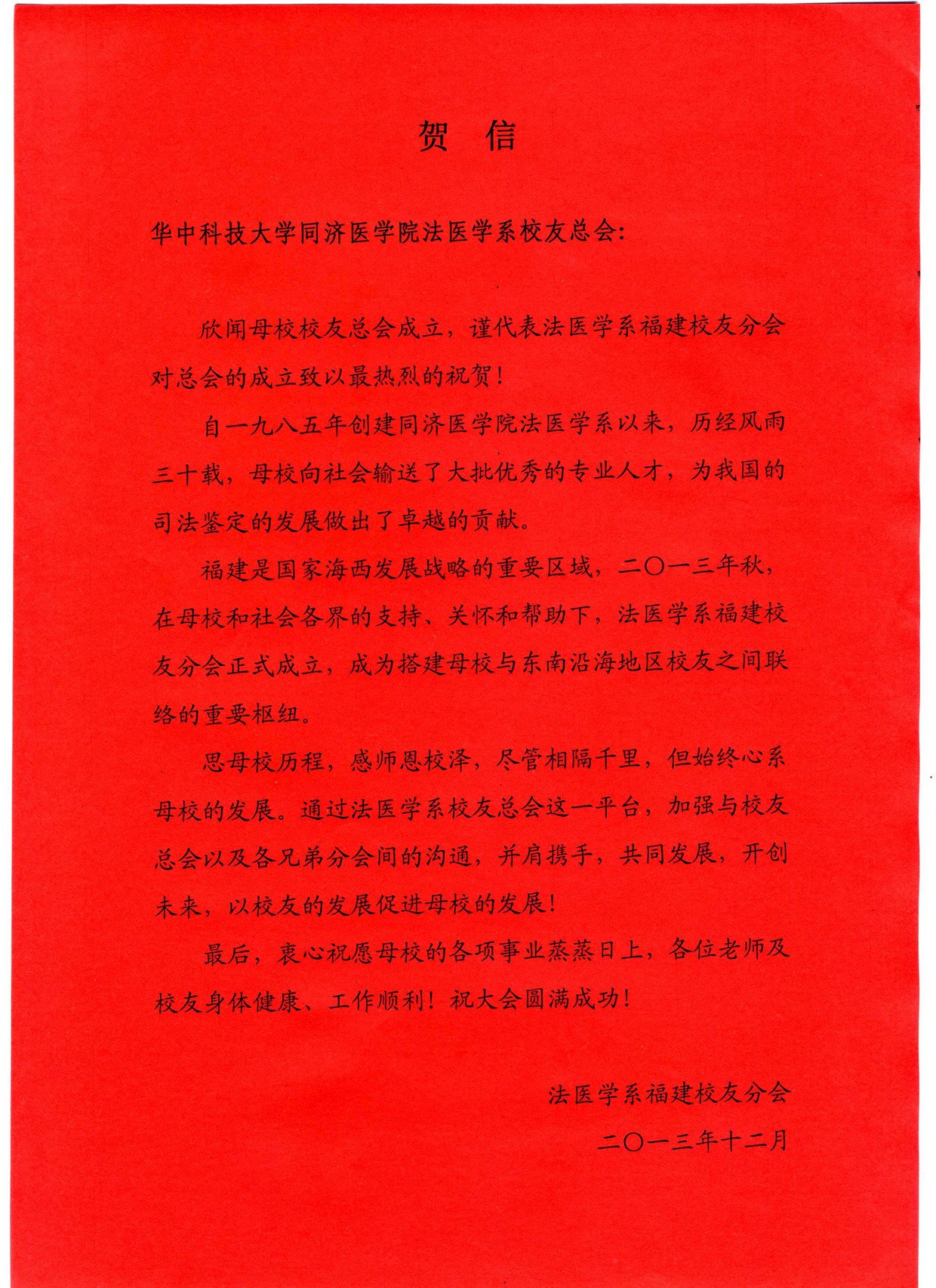 贺 信

华中科技大学同济医学院法医学系校友总会:

欣闻母校校友总会成立，谨代表法医学系福建校友分会对总会的成立致以最热烈的祝贺!

自一九八五年创建同济医学院法医学系以来，历经风雨三十载，母校向社会输送了大批优秀的专业人才，为我国的司法鉴定的发展做出了卓越的贡献。

福建是国家海西发展战略的重要区域，二〇一三年秋，在母校和社会各界的支持、关怀和帮助下，法医学系福建校友分会正式成立，成为搭建母校与东南沿海地区校友之间联络的重要枢纽。

思母校历程，感师恩校泽，尽管相隔千里，但始终心系母校的发展。通过法医学系校友总会这一平台，加强与校友总会以及各兄弟分会间的沟通，并肩携手，共同发展，开创未来，以校友的发展促进母校的发展!

最后，衷心祝愿母校的各项事业蒸蒸日上，各位老师及校友身体健康、工作顺利!祝大会圆满成功!

法医学系福建校友分会

二〇一三年十二月